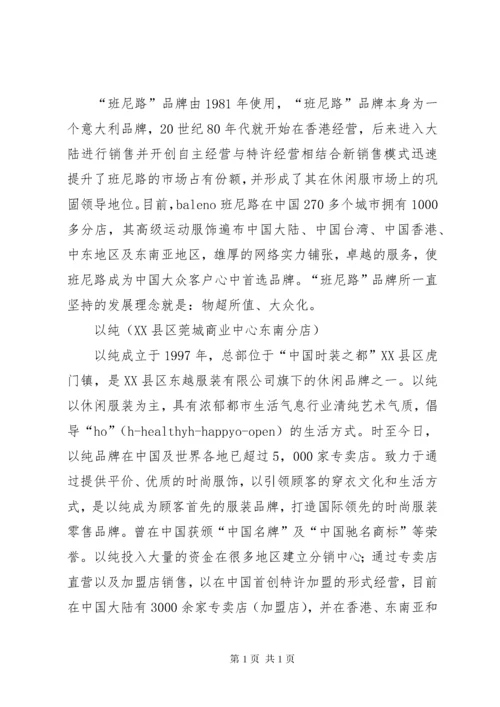 “班尼路”品牌由1981年使用，“班尼路”品牌本身为一个意大利品牌，20世纪80年代就开始在香港经营，后来进入大陆进行销售并开创自主经营与特许经营相结合新销售模式迅速提升了班尼路的市场占有份额，并形成了其在休闲服市场上的巩固领导地位。目前,baleno班尼路在中国270多个城市拥有1000多分店，其高级运动服饰遍布中国大陆、中国台湾、中国香港、中东地区及东南亚地区，雄厚的网络实力铺张，卓越的服务，使班尼路成为中国大众客户心中首选品牌。“班尼路”品牌所一直坚持的发展理念就是：物超所值、大众化。

以纯（XX县区莞城商业中心东南分店）

以纯成立于1997年，总部位于“中国时装之都”XX县区虎门镇，是XX县区东越服装有限公司旗下的休闲品牌之一。以纯以休闲服装为主，具有浓郁都市生活气息行业清纯艺术气质，倡导“ho”（h-healthyh-happyo-open）的生活方式。时至今日，以纯品牌在中国及世界各地已超过5，000家专卖店。致力于通过提供平价、优质的时尚服饰，以引领顾客的穿衣文化和生活方式，是以纯成为顾客首先的服装品牌，打造国际领先的时尚服装零售品牌。曾在中国获颁“中国名牌”及“中国驰名商标”等荣誉。以纯投入大量的资金在很多地区建立分销中心；通过专卖店直营以及加盟店销售，以在中国首创特许加盟的形式经营，目前在中国大陆有3000余家专卖店（加盟店），并在香港、东南亚和

第1页 共1页